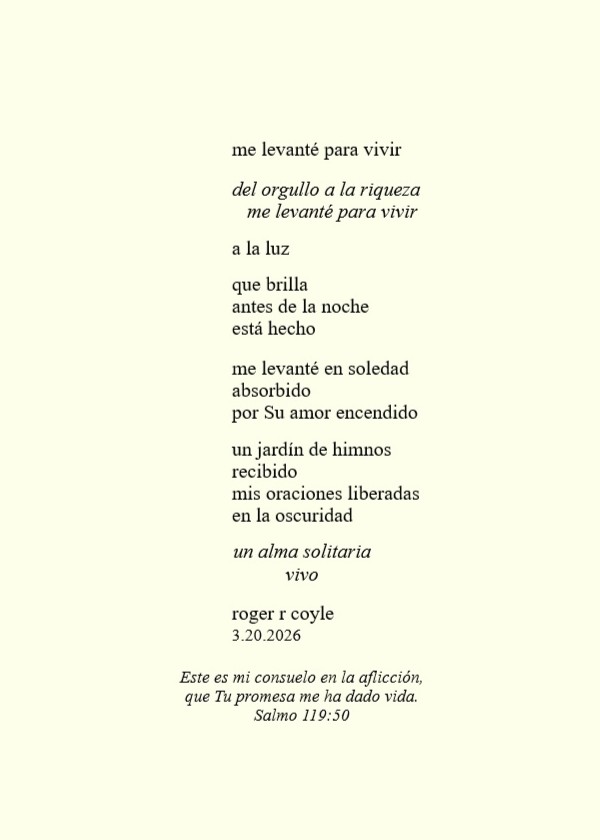 me levanté para vivir

del orgullo a la riqueza
me levanté para vivir

a la luz

que brilla
antes de la noche
está hecho

me levanté en soledad
absorbido
por Su amor encendido

un jardín de himnos
recibido
mis oraciones liberadas
en la oscuridad

un alma solitaria
vivo

roger r coyle
3.20.2026

Este es mi consuelo en la aflicción,
que Tu promesa me ha dado vida.
Salmo 119:50